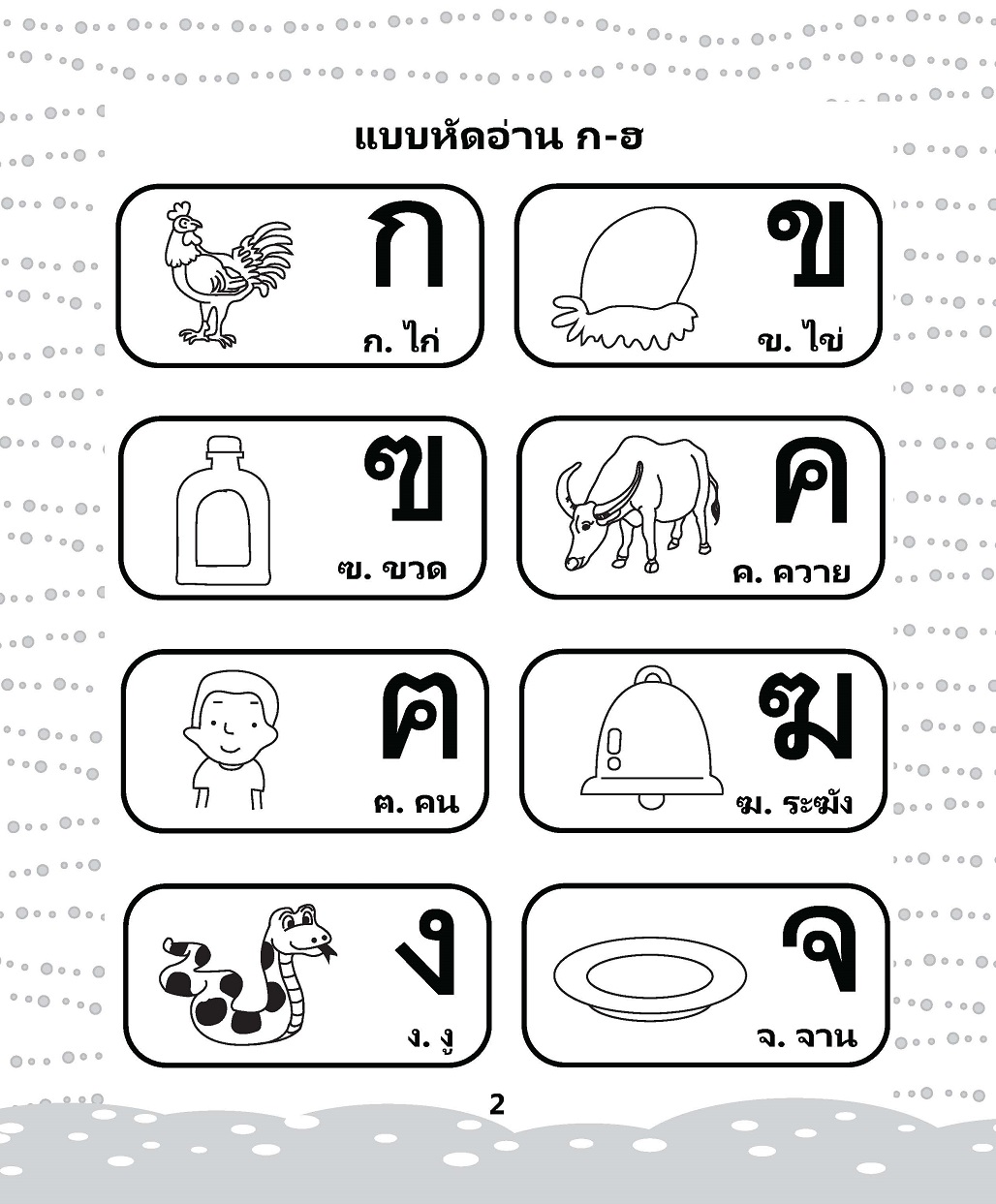 แบบหัดอ่าน ก-ฮ

ก

ก. ไก่

ข

ข. ไข่

ฃ

ฃ. ขวด

ค

ค. ควาย

ฅ

ฅ. คน

ฆ

ฆ. ระฆัง

ง

ง. งู

จ

จ. จาน

2